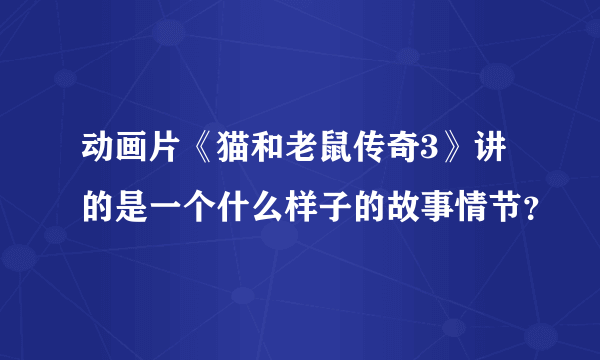 动画片《猫和老鼠传奇3》讲的是一个什么样子的故事情节？